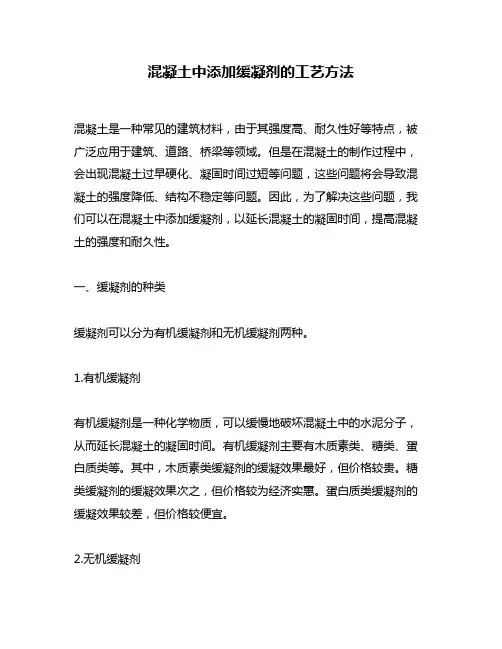 混凝土中添加缓凝剂的工艺方法

混凝土是一种常见的建筑材料，由于其强度高、耐久性好等特点，被广泛应用于建筑、道路、桥梁等领域。但是在混凝土的制作过程中，会出现混凝土过早硬化、凝固时间过短等问题，这些问题将会导致混凝土的强度降低、结构不稳定等问题。因此，为了解决这些问题，我们可以在混凝土中添加缓凝剂，以延长混凝土的凝固时间，提高混凝土的强度和耐久性。

一、缓凝剂的种类

缓凝剂可以分为有机缓凝剂和无机缓凝剂两种。

1.有机缓凝剂

有机缓凝剂是一种化学物质，可以缓慢地破坏混凝土中的水泥分子，从而延长混凝土的凝固时间。有机缓凝剂主要有木质素类、糖类、蛋白质类等。其中，木质素类缓凝剂的缓凝效果最好，但价格较贵。糖类缓凝剂的缓凝效果次之，但价格较为经济实惠。蛋白质类缓凝剂的缓凝效果较差，但价格较便宜。

2.无机缓凝剂